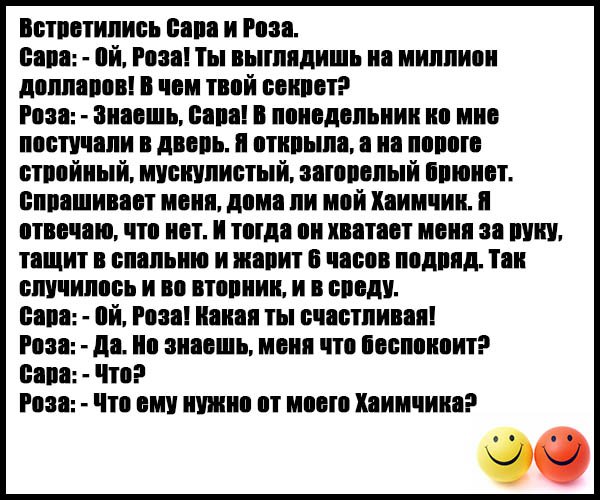 Встретились Сара и Роза.
Сара: - Ой, Роза! Ты выглядишь на миллион долларов! В чем твой секрет?
Роза: - Знаешь, Сара! В понедельник ко мне постучали в дверь. Я открыла, а на пороге стройный, мускулистый, загорелый брюнет. Спрашивает меня, дома ли мой Хаимчик. Я отвечаю, что нет. И тогда он хватает меня за руку, тащит в спальню и жарит 6 часов подряд. Так случилось и во вторник, и в среду.
Сара: - Ой, Роза! Какая ты счастливая!
Роза: - Да. Но знаешь, меня что беспокоит?
Сара: - Что?
Роза: - Что ему нужно от моего Хаимчика?